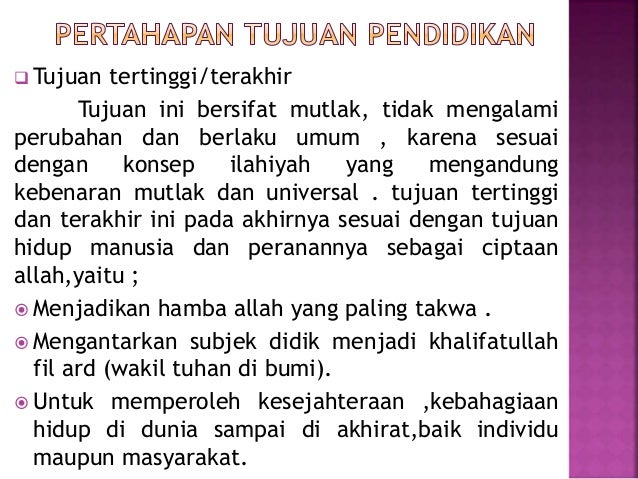 PERTAHAPAN TUJUAN PENDIDIKAN

• Tujuan tertinggi/terakhir

Tujuan ini bersifat mutlak, tidak mengalami perubahan dan berlaku umum , karena sesuai dengan konsep ilahiyah yang mengandung kebenaran mutlak dan universal . tujuan tertinggi dan terakhir ini pada akhirnya sesuai dengan tujuan hidup manusia dan peranannya sebagai ciptaan allah,yaitu ;

• Menjadikan hamba allah yang paling takwa .

• Mengantarkan subjek didik menjadi khalifatullah fil ard (wakil tuhan di bumi).

• Untuk memperoleh kesejahteraan ,kebahagiaan hidup di dunia sampai di akhirat,baik individu maupun masyarakat.